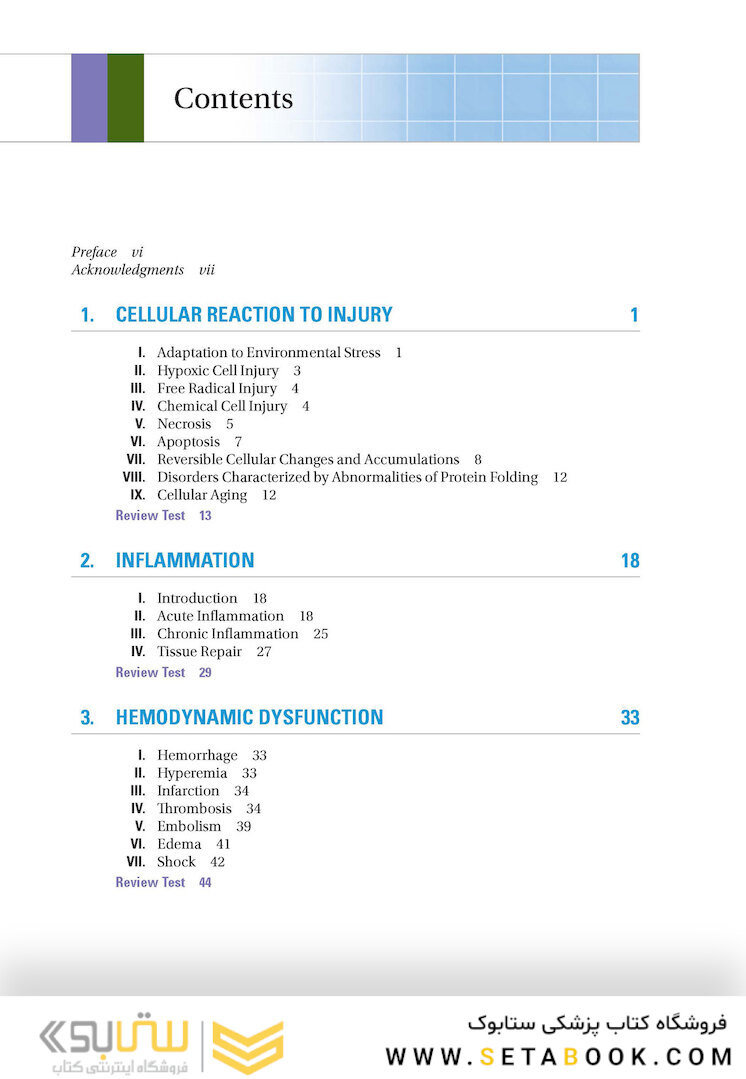 Contents

Preface vi
Acknowledgments vii

1. CELLULAR REACTION TO INJURY 1

I. Adaptation to Environmental Stress 1
II. Hypoxic Cell Injury 3
III. Free Radical Injury 4
IV. Chemical Cell Injury 4
V. Necrosis 5
VI. Apoptosis 7
VII. Reversible Cellular Changes and Accumulations 8
VIII. Disorders Characterized by Abnormalities of Protein Folding 12
IX. Cellular Aging 12
Review Test 13

2. INFLAMMATION 18

I. Introduction 18
II. Acute Inflammation 18
III. Chronic Inflammation 25
IV. Tissue Repair 27
Review Test 29

3. HEMODYNAMIC DYSFUNCTION 33

I. Hemorrhage 33
II. Hyperemia 33
III. Infarction 34
IV. Thrombosis 34
V. Embolism 39
VI. Edema 41
VII. Shock 42
Review Test 44

ستابوک
فروشگاه اینترنتی کتاب
فروشگاه کتاب پزشکی ستابوک
WWW.SETABOOK.COM